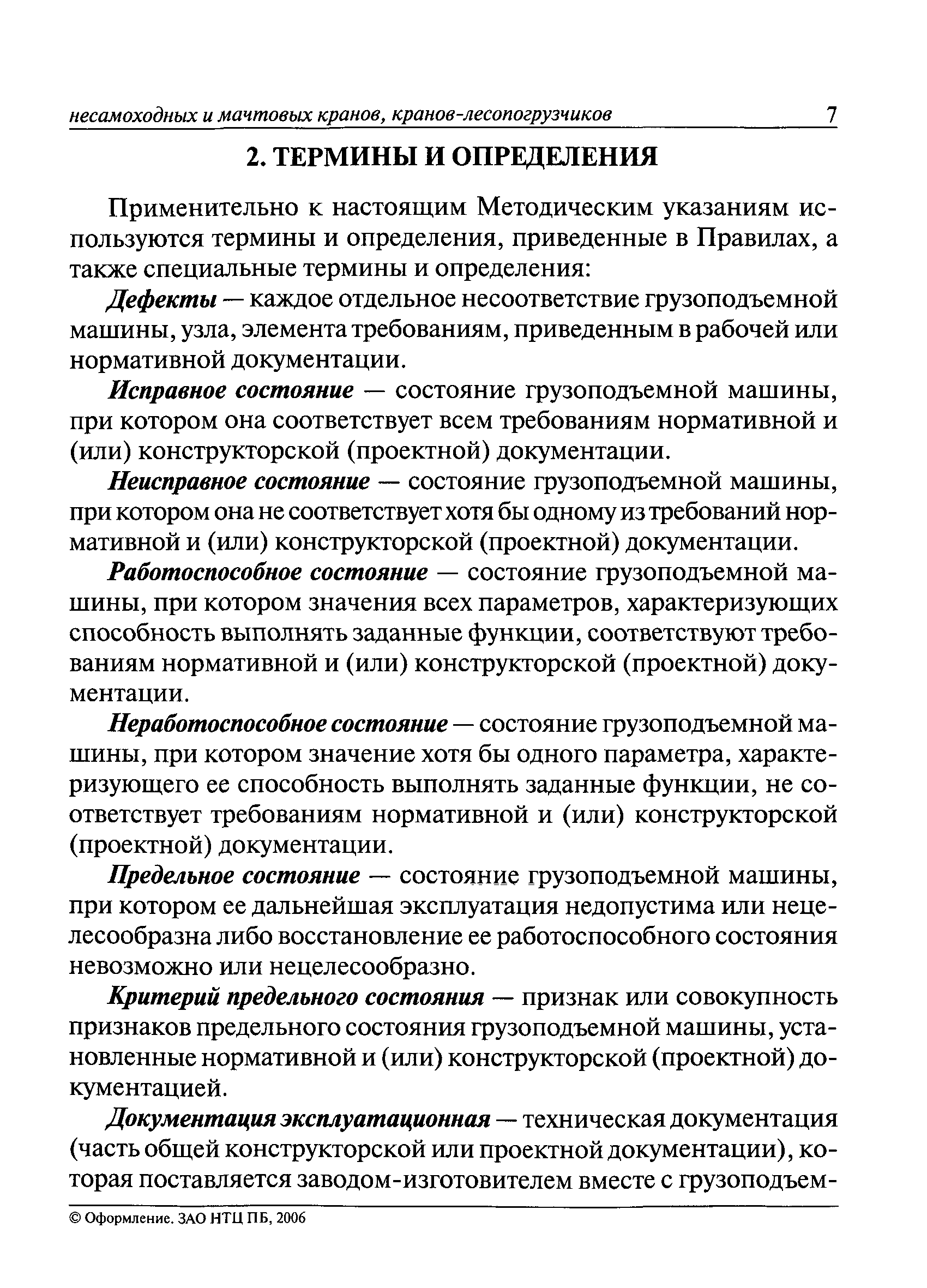 несамоходных и мачтовых кранов, кранов-лесопогрузчиков 7

2. ТЕРМИНЫ И ОПРЕДЕЛЕНИЯ

Применительно к настоящим Методическим указаниям используются термины и определения, приведенные в Правилах, а также специальные термины и определения:

Дефекты — каждое отдельное несоответствие грузоподъемной машины, узла, элемента требованиям, приведенным в рабочей или нормативной документации.

Исправное состояние — состояние грузоподъемной машины, при котором она соответствует всем требованиям нормативной и (или) конструкторской (проектной) документации.

Неисправное состояние — состояние грузоподъемной машины, при котором она не соответствует хотя бы одному из требований нормативной и (или) конструкторской (проектной) документации.

Работоспособное состояние — состояние грузоподъемной машины, при котором значения всех параметров, характеризующих способность выполнять заданные функции, соответствуют требованиям нормативной и (или) конструкторской (проектной) документации.

Неработоспособное состояние — состояние грузоподъемной машины, при котором значение хотя бы одного параметра, характеризующего ее способность выполнять заданные функции, не соответствует требованиям нормативной и (или) конструкторской (проектной) документации.

Предельное состояние — состояние грузоподъемной машины, при котором ее дальнейшая эксплуатация недопустима или нецелесообразна либо восстановление ее работоспособного состояния невозможно или нецелесообразно.

Критерий предельного состояния — признак или совокупность признаков предельного состояния грузоподъемной машины, установленные нормативной и (или) конструкторской (проектной) документацией.

Документация эксплуатационная — техническая документация (часть общей конструкторской или проектной документации), которая поставляется заводом-изготовителем вместе с грузоподъем-

© Оформление. ЗАО НТЦ ПБ, 2006